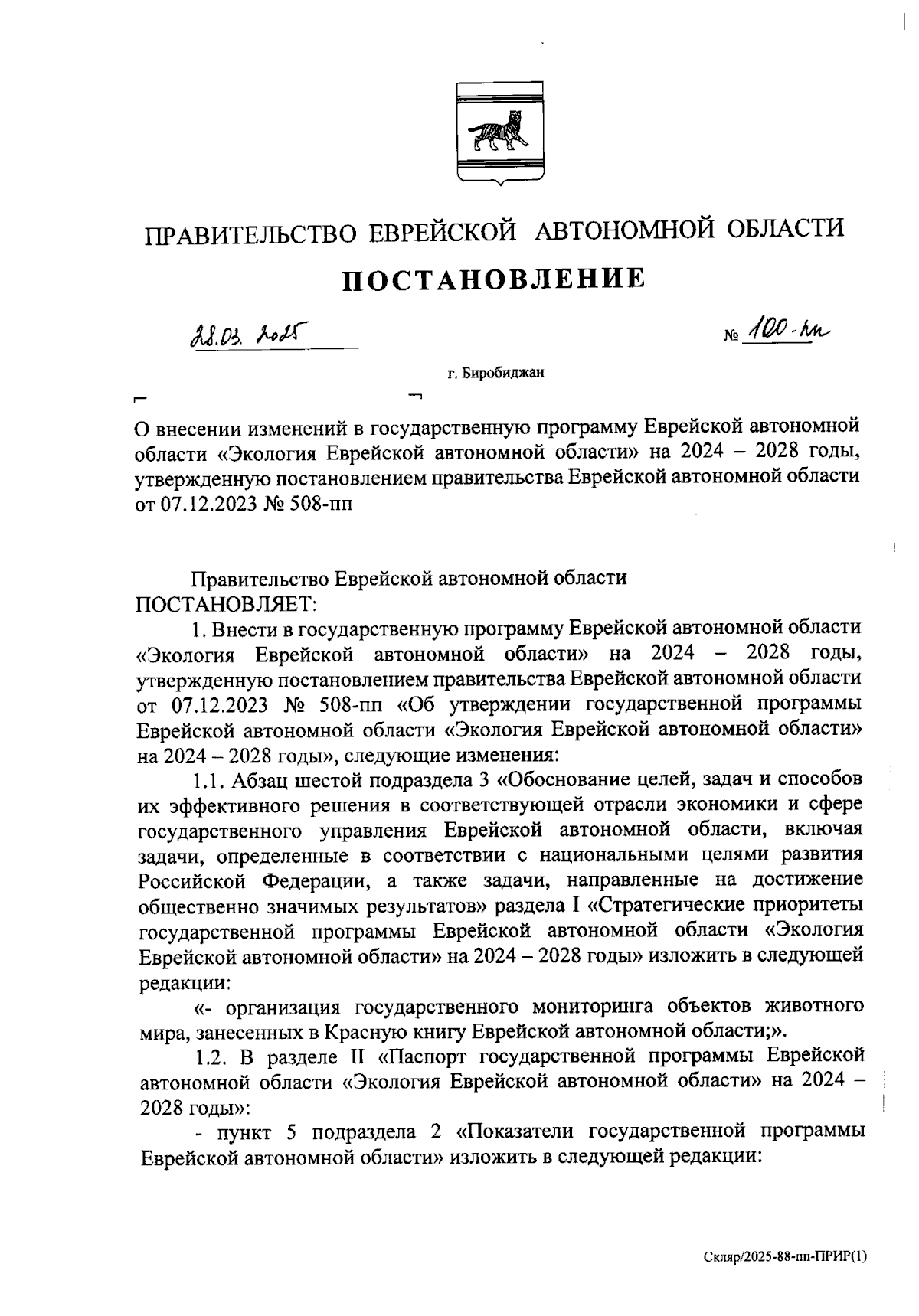 ПРАВИТЕЛЬСТВО ЕВРЕЙСКОЙ АВТОНОМНОЙ ОБЛАСТИ

ПОСТАНОВЛЕНИЕ

28.03.2025

№ 100-пп

г. Биробиджан

О внесении изменений в государственную программу Еврейской автономной области «Экология Еврейской автономной области» на 2024 – 2028 годы, утвержденную постановлением правительства Еврейской автономной области от 07.12.2023 № 508-пп

Правительство Еврейской автономной области ПОСТАНОВЛЯЕТ:

1. Внести в государственную программу Еврейской автономной области «Экология Еврейской автономной области» на 2024 – 2028 годы, утвержденную постановлением правительства Еврейской автономной области от 07.12.2023 № 508-пп «Об утверждении государственной программы Еврейской автономной области «Экология Еврейской автономной области» на 2024 – 2028 годы», следующие изменения:

1.1. Абзац шестой подраздела 3 «Обоснование целей, задач и способов их эффективного решения в соответствующей отрасли экономики и сфере государственного управления Еврейской автономной области, включая задачи, определенные в соответствии с национальными целями развития Российской Федерации, а также задачи, направленные на достижение общественно значимых результатов» раздела I «Стратегические приоритеты государственной программы Еврейской автономной области «Экология Еврейской автономной области» на 2024 – 2028 годы» изложить в следующей редакции:

«- организация государственного мониторинга объектов животного мира, занесенных в Красную книгу Еврейской автономной области;».

1.2. В разделе II «Паспорт государственной программы Еврейской автономной области «Экология Еврейской автономной области» на 2024 – 2028 годы»:

- пункт 5 подраздела 2 «Показатели государственной программы Еврейской автономной области» изложить в следующей редакции:

Скляр/2025-88-пп-ПРИР(1)